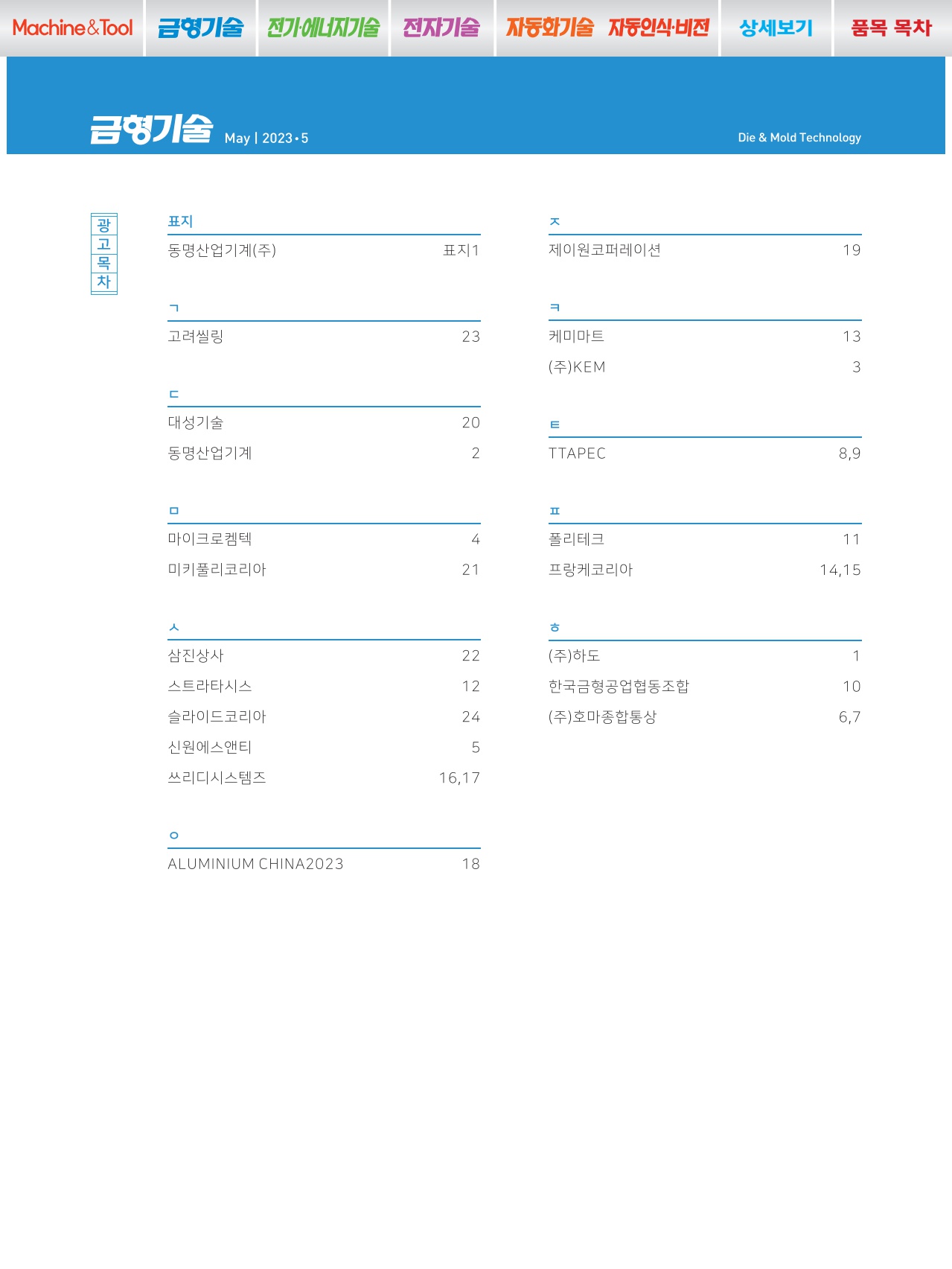 Machine&Tool 금형기술 전기·에너지기술 전자기술 자동화기술 자동인식·비전 상세보기 품목 목차

금형기술 May | 2023•5 Die & Mold Technology

광고목차

표지

| 동명산업기계(주) | 표지1 |
|---|---|

ㄱ

| 고려씰링 | 23 |
|---|---|

ㄷ

| 대성기술 | 20 |
|---|---|
| 동명산업기계 | 2 |

ㅁ

| 마이크로켐텍 | 4 |
|---|---|
| 미키풀리코리아 | 21 |

ㅅ

| 삼진상사 | 22 |
|---|---|
| 스트라타시스 | 12 |
| 슬라이드코리아 | 24 |
| 신원에스앤티 | 5 |
| 쓰리디시스템즈 | 16,17 |

ㅇ

| ALUMINIUM CHINA2023 | 18 |
|---|---|

ㅈ

| 제이원코퍼레이션 | 19 |
|---|---|

ㅋ

| 케미마트 | 13 |
|---|---|
| (주)KEM | 3 |

ㅌ

| TTAPEC | 8,9 |
|---|---|

ㅍ

| 폴리테크 | 11 |
|---|---|
| 프랑케코리아 | 14,15 |

ㅎ

| (주)하도 | 1 |
|---|---|
| 한국금형공업협동조합 | 10 |
| (주)호마종합통상 | 6,7 |